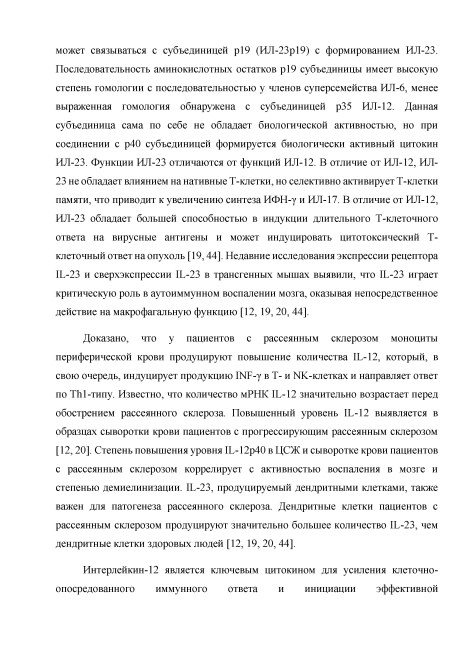 может связываться с субъединицей p19 (ИЛ-23p19) с формированием ИЛ-23. Последовательность аминокислотных остатков p19 субъединицы имеет высокую степень гомологии с последовательностью у членов суперсемейства ИЛ-6, менее выраженная гомология обнаружена с субъединицей p35 ИЛ-12. Данная субъединица сама по себе не обладает биологической активностью, но при соединении с p40 субъединицей формируется биологически активный цитокин ИЛ-23. Функции ИЛ-23 отличаются от функций ИЛ-12. В отличие от ИЛ-12, ИЛ-23 не обладает влиянием на нативные Т-клетки, но селективно активирует Т-клетки памяти, что приводит к увеличению синтеза ИФН-γ и ИЛ-17. В отличие от ИЛ-12, ИЛ-23 обладает большей способностью в индукции длительного Т-клеточного ответа на вирусные антигены и может индуцировать цитотоксический Т-клеточный ответ на опухоль [19, 44]. Недавние исследования экспрессии рецептора IL-23 и сверхэкспрессии IL-23 в трансгенных мышах выявили, что IL-23 играет критическую роль в аутоиммунном воспалении мозга, оказывая непосредственное действие на макрофагальную функцию [12, 19, 20, 44].

Доказано, что у пациентов с рассеянным склерозом моноциты периферической крови продуцируют повышение количества IL-12, который, в свою очередь, индуцирует продукцию INF-γ в Т- и NK-клетках и направляет ответ по Th1-типу. Известно, что количество мРНК IL-12 значительно возрастает перед обострением рассеянного склероза. Повышенный уровень IL-12 выявляется в образцах сыворотки крови пациентов с прогрессирующим рассеянным склерозом [12, 20]. Степень повышения уровня IL-12p40 в ЦСЖ и сыворотке крови пациентов с рассеянным склерозом коррелирует с активностью воспаления в мозге и степенью демиелинизации. IL-23, продуцируемый дендритными клетками, также важен для патогенеза рассеянного склероза. Дендритные клетки пациентов с рассеянным склерозом продуцируют значительно большее количество IL-23, чем дендритные клетки здоровых людей [12, 19, 20, 44].

Интерлейкин-12 является ключевым цитокином для усиления клеточно-опосредованного иммунного ответа и инициации эффективной